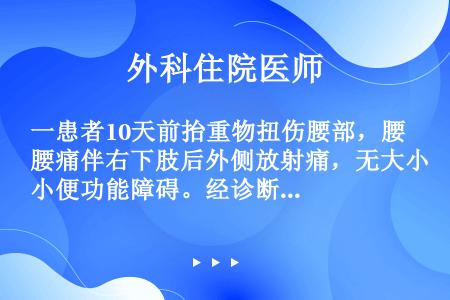 外科住院医师

一患者10天前抬重物扭伤腰部，腰腰痛伴右下肢后外侧放射痛，无大小小便功能障碍。经诊断...

▶ ▶ ▶